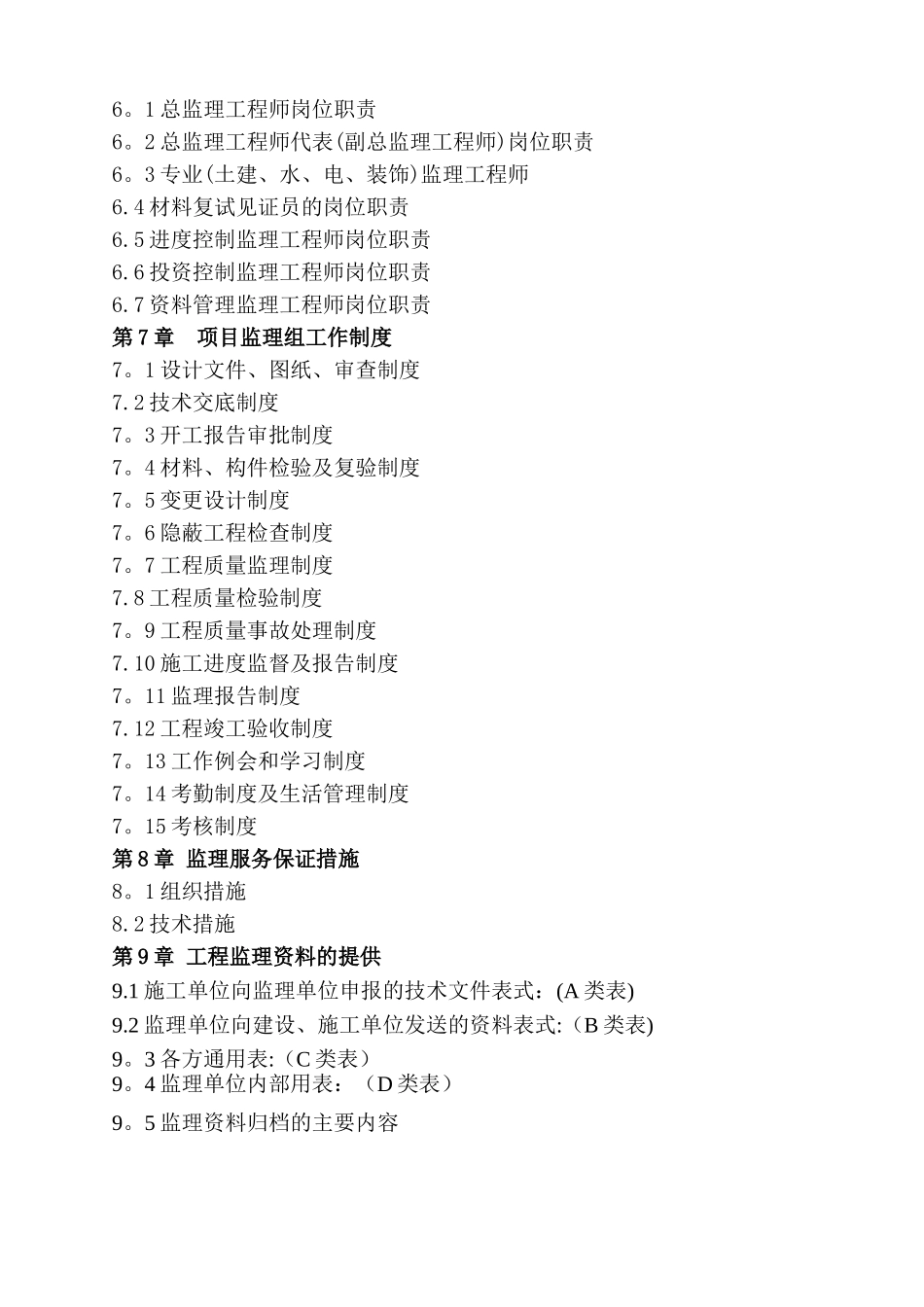 6。1 总监理工程师岗位职责
6。2 总监理工程师代表(副总监理工程师)岗位职责
6。3 专业(土建、水、电、装饰)监理工程师
6.4 材料复试见证员的岗位职责
6.5 进度控制监理工程师岗位职责
6.6 投资控制监理工程师岗位职责
6.7 资料管理监理工程师岗位职责
第 7 章　项目监理组工作制度
7。1 设计文件、图纸、审查制度
7.2 技术交底制度
7。3 开工报告审批制度
7。4 材料、构件检验及复验制度
7。5 变更设计制度
7。6 隐蔽工程检查制度
7。7 工程质量监理制度
7.8 工程质量检验制度
7。9 工程质量事故处理制度
7.10 施工进度监督及报告制度
7。11 监理报告制度
7.12 工程竣工验收制度
7。13 工作例会和学习制度
7。14 考勤制度及生活管理制度
7。15 考核制度
第 8 章 监理服务保证措施
8。1 组织措施
8.2 技术措施
第 9 章 工程监理资料的提供
9.1 施工单位向监理单位申报的技术文件表式：(A 类表)
9.2 监理单位向建设、施工单位发送的资料表式:（B 类表)
9。3 各方通用表:（C 类表）
9。4 监理单位内部用表：（D 类表）
9。5 监理资料归档的主要内容